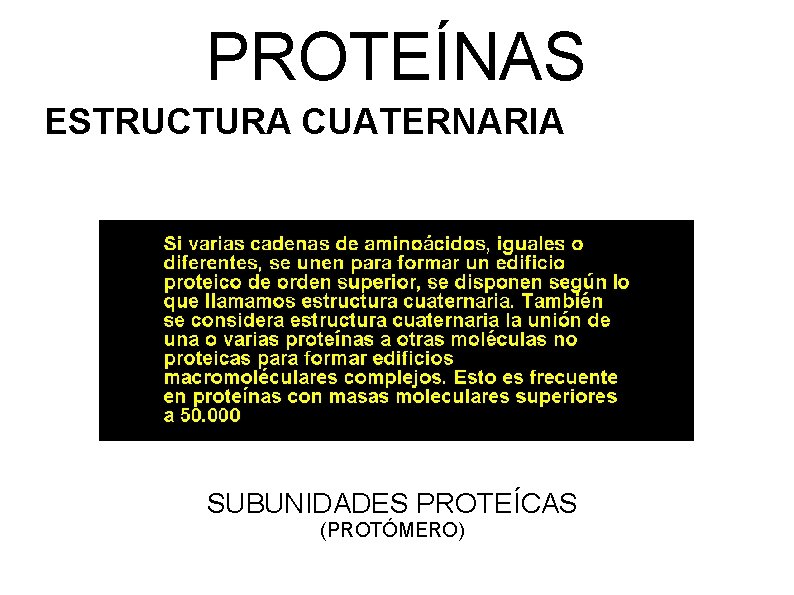 PROTEÍNAS

ESTRUCTURA CUATERNARIA

Si varias cadenas de aminoácidos, iguales o diferentes, se unen para formar un edificio proteico de orden superior, se disponen según lo que llamamos estructura cuaternaria. También se considera estructura cuaternaria la unión de una o varias proteínas a otras moléculas no proteicas para formar edificios macromoléculares complejos. Esto es frecuente en proteínas con masas moleculares superiores a 50.000

SUBUNIDADES PROTEÍCAS
(PROTÓMERO)